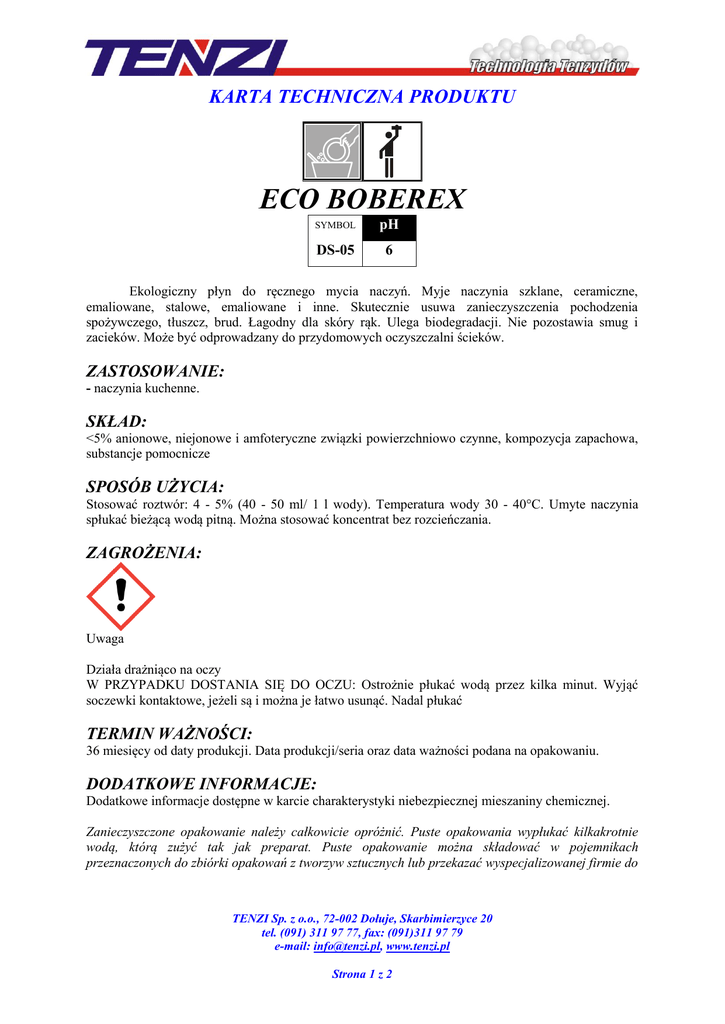 TENZI

Technologia Tenzydów

KARTA TECHNICZNA PRODUKTU

ECO BOBEREX

| SYMBOL | pH |
|---|---|
| DS-05 | 6 |

Ekologiczny płyn do ręcznego mycia naczyń. Myje naczynia szklane, ceramiczne, emaliowane, stalowe, emaliowane i inne. Skutecznie usuwa zanieczyszczenia pochodzenia spożywczego, tłuszcz, brud. Łagodny dla skóry rąk. Ulega biodegradacji. Nie pozostawia smug i zacieków. Może być odprowadzany do przydomowych oczyszczalni ścieków.

ZASTOSOWANIE:
- naczynia kuchenne.

SKŁAD:
<5% anionowe, niejonowe i amfoteryczne związki powierzchniowo czynne, kompozycja zapachowa, substancje pomocnicze

SPOSÓB UŻYCIA:
Stosować roztwór: 4 - 5% (40 - 50 ml/ 1 l wody). Temperatura wody 30 - 40°C. Umyte naczynia spłukać bieżącą wodą pitną. Można stosować koncentrat bez rozcieńczania.

ZAGROŻENIA:

Uwaga

Działa drażniąco na oczy
W PRZYPADKU DOSTANIA SIĘ DO OCZU: Ostrożnie płukać wodą przez kilka minut. Wyjąć soczewki kontaktowe, jeżeli są i można je łatwo usunąć. Nadal płukać

TERMIN WAŻNOŚCI:
36 miesięcy od daty produkcji. Data produkcji/seria oraz data ważności podana na opakowaniu.

DODATKOWE INFORMACJE:
Dodatkowe informacje dostępne w karcie charakterystyki niebezpiecznej mieszaniny chemicznej.

Zanieczyszczone opakowanie należy całkowicie opróżnić. Puste opakowania wypłukać kilkakrotnie wodą, którą zużyć tak jak preparat. Puste opakowanie można składować w pojemnikach przeznaczonych do zbiórki opakowań z tworzyw sztucznych lub przekazać wyspecjalizowanej firmie do

TENZI Sp. z o.o., 72-002 Dołuje, Skarbimierzyce 20
tel. (091) 311 97 77, fax: (091)311 97 79
e-mail: info@tenzi.pl, www.tenzi.pl

Strona 1 z 2